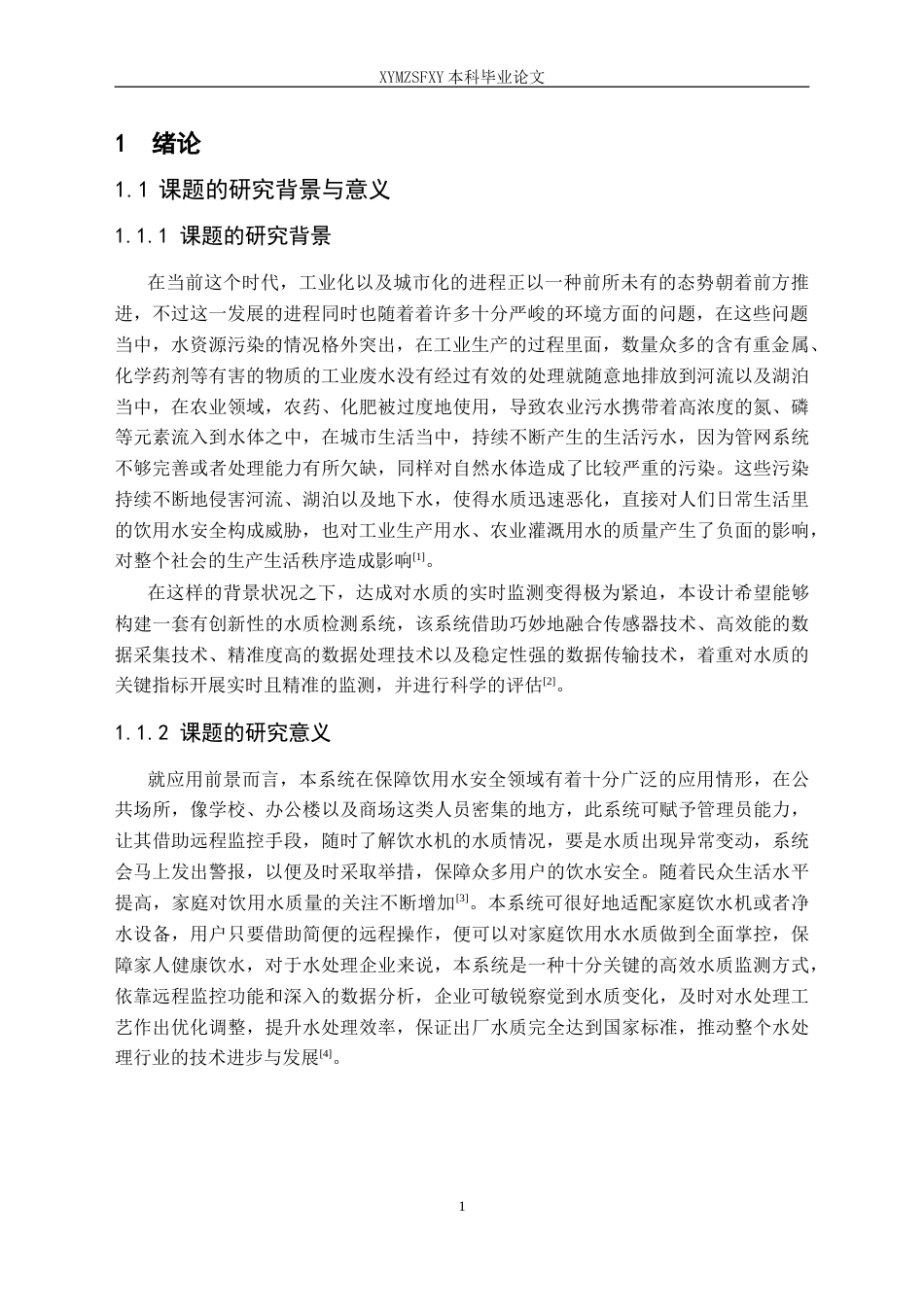 XYMZSFXY 本科毕业论文

1 绪论

1.1 课题的研究背景与意义

1.1.1 课题的研究背景

在当前这个时代，工业化以及城市化的进程正以一种前所未有的态势朝着前方推进，不过这一发展的进程同时也随着着许多十分严峻的环境方面的问题，在这些问题当中，水资源污染的情况格外突出，在工业生产的过程里面，数量众多的含有重金属、化学药剂等有害的物质的工业废水没有经过有效的处理就随意地排放到河流以及湖泊当中，在农业领域，农药、化肥被过度地使用，导致农业污水携带着高浓度的氮、磷等元素流入到水体之中，在城市生活当中，持续不断产生的生活污水，因为管网系统不够完善或者处理能力有所欠缺，同样对自然水体造成了比较严重的污染。这些污染持续不断地侵害河流、湖泊以及地下水，使得水质迅速恶化，直接对人们日常生活里的饮用水安全构成威胁，也对工业生产用水、农业灌溉用水的质量产生了负面的影响，对整个社会的生产生活秩序造成影响$^{[1]}$。

在这样的背景状况之下，达成对水质的实时监测变得极为紧迫，本设计希望能够构建一套有创新性的水质检测系统，该系统借助巧妙地融合传感器技术、高效能的数据采集技术、精准度高的数据处理技术以及稳定性强的数据传输技术，着重对水质的关键指标开展实时且精准的监测，并进行科学的评估$^{[2]}$。

1.1.2 课题的研究意义

就应用前景而言，本系统在保障饮用水安全领域有着十分广泛的应用情形，在公共场所，像学校、办公楼以及商场这类人员密集的地方，此系统可赋予管理员能力，让其借助远程监控手段，随时了解饮水机的水质情况，要是水质出现异常变动，系统会马上发出警报，以便及时采取举措，保障众多用户的饮水安全。随着民众生活水平提高，家庭对饮用水质量的关注不断增加$^{[3]}$。本系统可很好地适配家庭饮水机或者净水设备，用户只要借助简便的远程操作，便可以对家庭饮用水水质做到全面掌控，保障家人健康饮水，对于水处理企业来说，本系统是一种十分关键的高效水质监测方式，依靠远程监控功能和深入的数据分析，企业可敏锐察觉到水质变化，及时对水处理工艺作出优化调整，提升水处理效率，保证出厂水质完全达到国家标准，推动整个水处理行业的技术进步与发展$^{[4]}$。

1